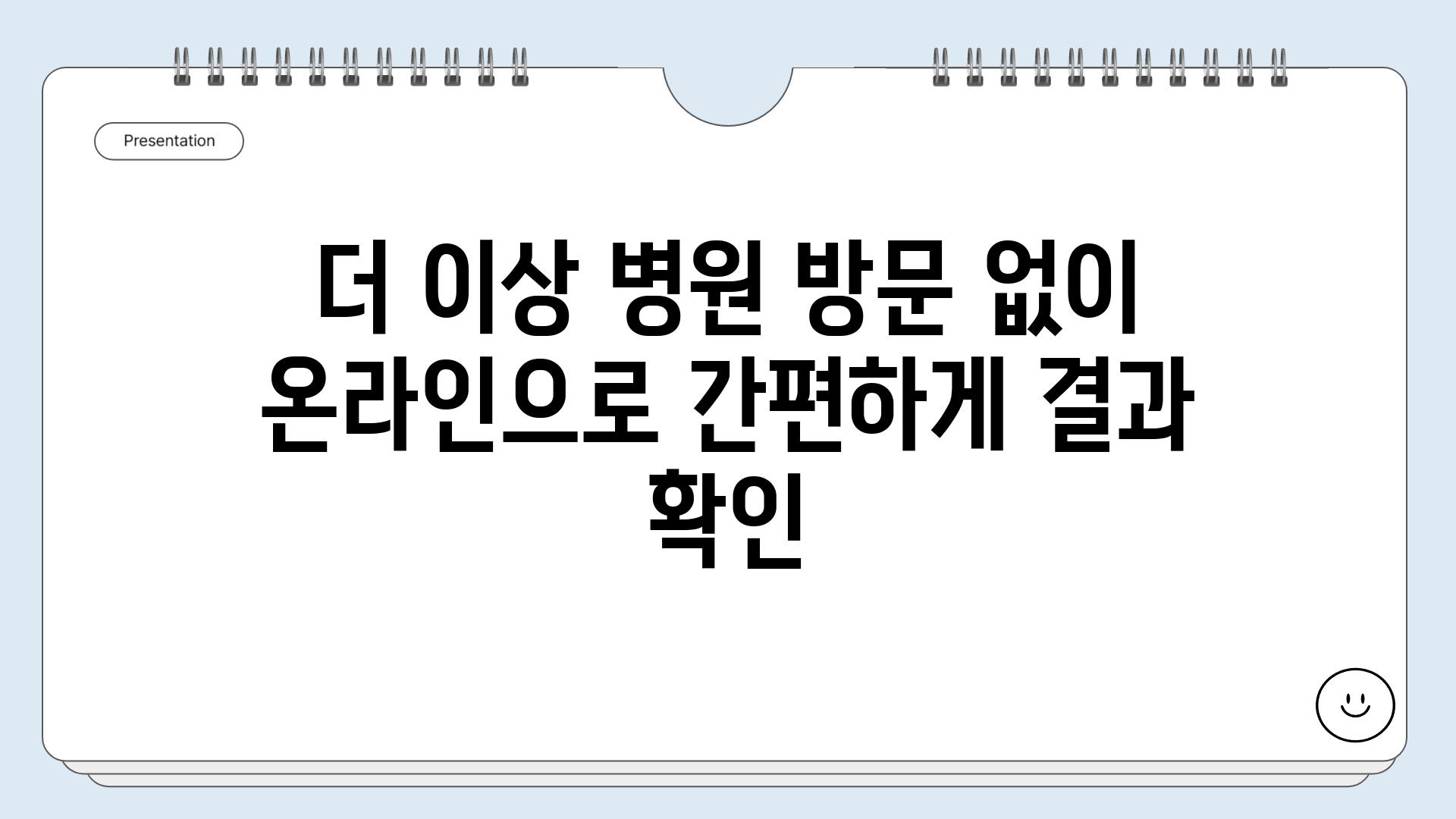 Presentation

더 이상 병원 방문 없이 온라인으로 간편하게 결과 확인